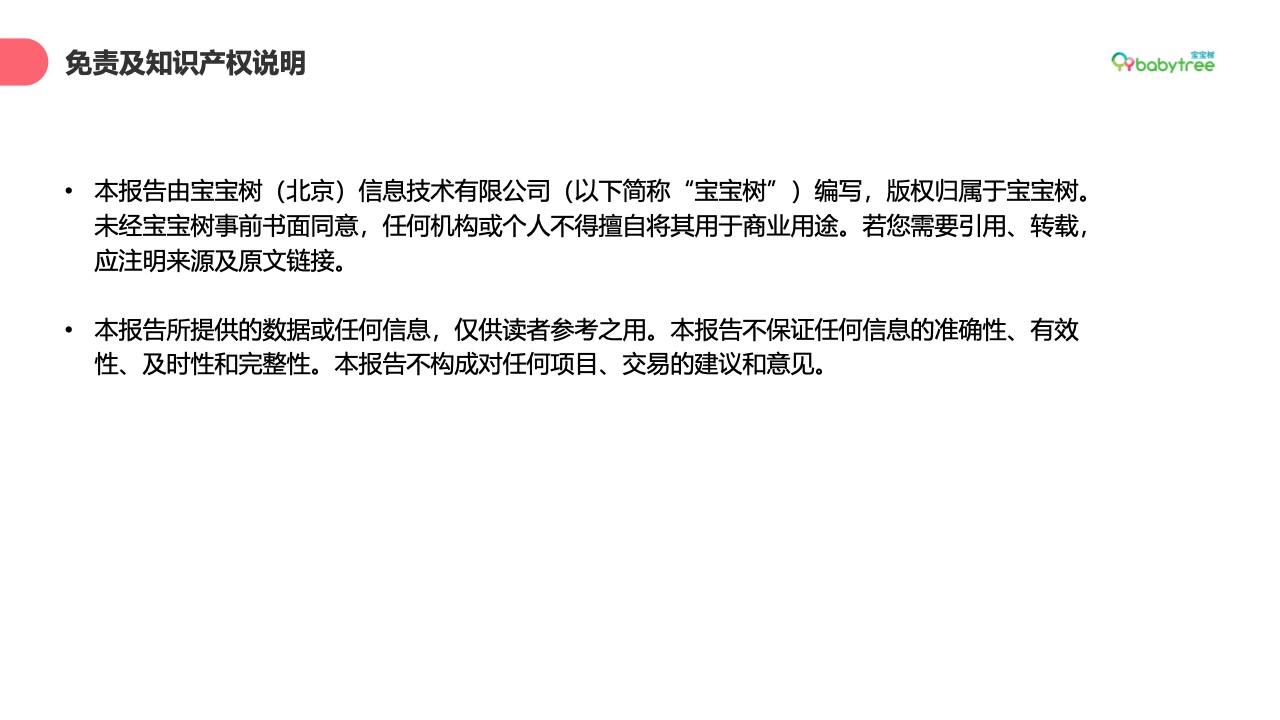 免责及知识产权说明

宝宝树
babytree

• 本报告由宝宝树（北京）信息技术有限公司（以下简称“宝宝树”）编写，版权归属于宝宝树。未经宝宝树事前书面同意，任何机构或个人不得擅自将其用于商业用途。若您需要引用、转载，应注明来源及原文链接。

• 本报告所提供的数据或任何信息，仅供读者参考之用。本报告不保证任何信息的准确性、有效性、及时性和完整性。本报告不构成对任何项目、交易的建议和意见。